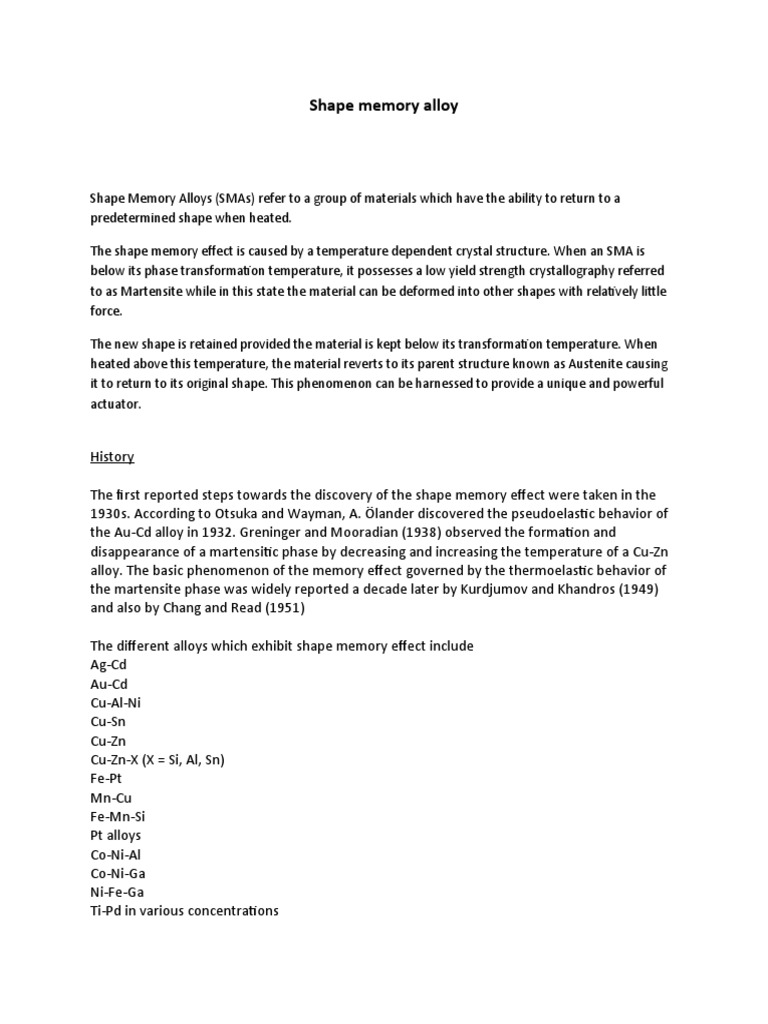 Shape memory alloy

Shape Memory Alloys (SMAs) refer to a group of materials which have the ability to return to a predetermined shape when heated.

The shape memory effect is caused by a temperature dependent crystal structure. When an SMA is below its phase transformation temperature, it possesses a low yield strength crystallography referred to as Martensite while in this state the material can be deformed into other shapes with relatively little force.

The new shape is retained provided the material is kept below its transformation temperature. When heated above this temperature, the material reverts to its parent structure known as Austenite causing it to return to its original shape. This phenomenon can be harnessed to provide a unique and powerful actuator.

History

The first reported steps towards the discovery of the shape memory effect were taken in the 1930s. According to Otsuka and Wayman, A. Ölander discovered the pseudoelastic behavior of the Au-Cd alloy in 1932. Greninger and Mooradian (1938) observed the formation and disappearance of a martensitic phase by decreasing and increasing the temperature of a Cu-Zn alloy. The basic phenomenon of the memory effect governed by the thermoelastic behavior of the martensite phase was widely reported a decade later by Kurdjumov and Khandros (1949) and also by Chang and Read (1951)

The different alloys which exhibit shape memory effect include
Ag-Cd
Au-Cd
Cu-Al-Ni
Cu-Sn
Cu-Zn
Cu-Zn-X (X = Si, Al, Sn)
Fe-Pt
Mn-Cu
Fe-Mn-Si
Pt alloys
Co-Ni-Al
Co-Ni-Ga
Ni-Fe-Ga
Ti-Pd in various concentrations